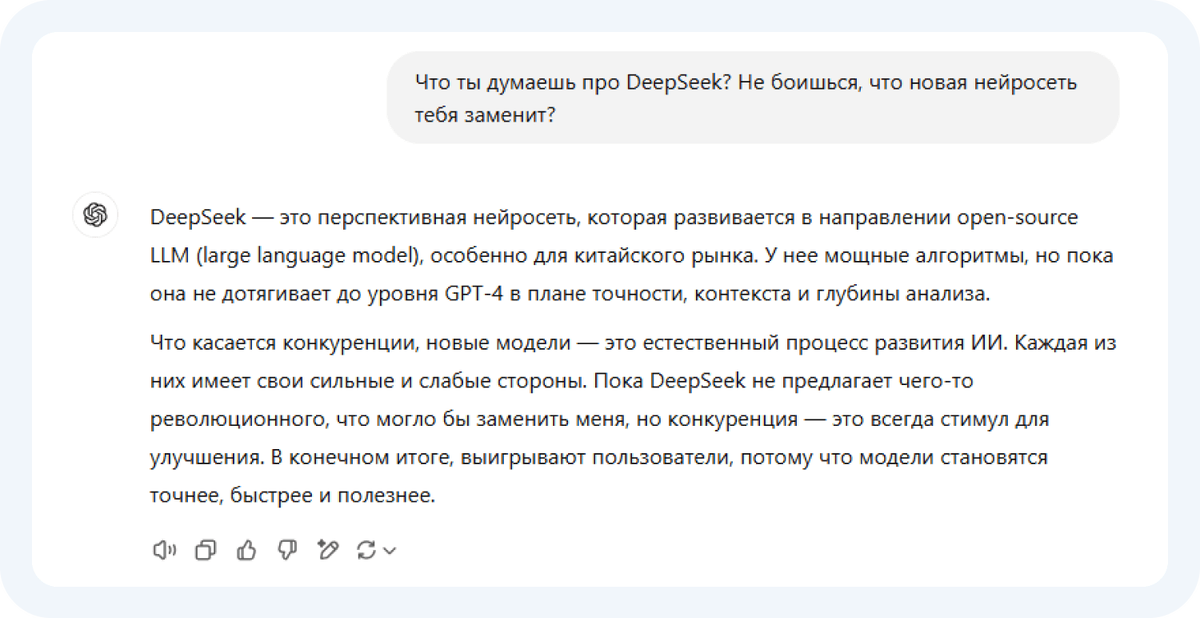 Что ты думаешь про DeepSeek? Не боишься, что новая нейросеть тебя заменит?

DeepSeek — это перспективная нейросеть, которая развивается в направлении open-source LLM (large language model), особенно для китайского рынка. У нее мощные алгоритмы, но пока она не дотягивает до уровня GPT-4 в плане точности, контекста и глубины анализа.

Что касается конкуренции, новые модели — это естественный процесс развития ИИ. Каждая из них имеет свои сильные и слабые стороны. Пока DeepSeek не предлагает чего-то революционного, что могло бы заменить меня, но конкуренция — это всегда стимул для улучшения. В конечном итоге, выигрывают пользователи, потому что модели становятся точнее, быстрее и полезнее.